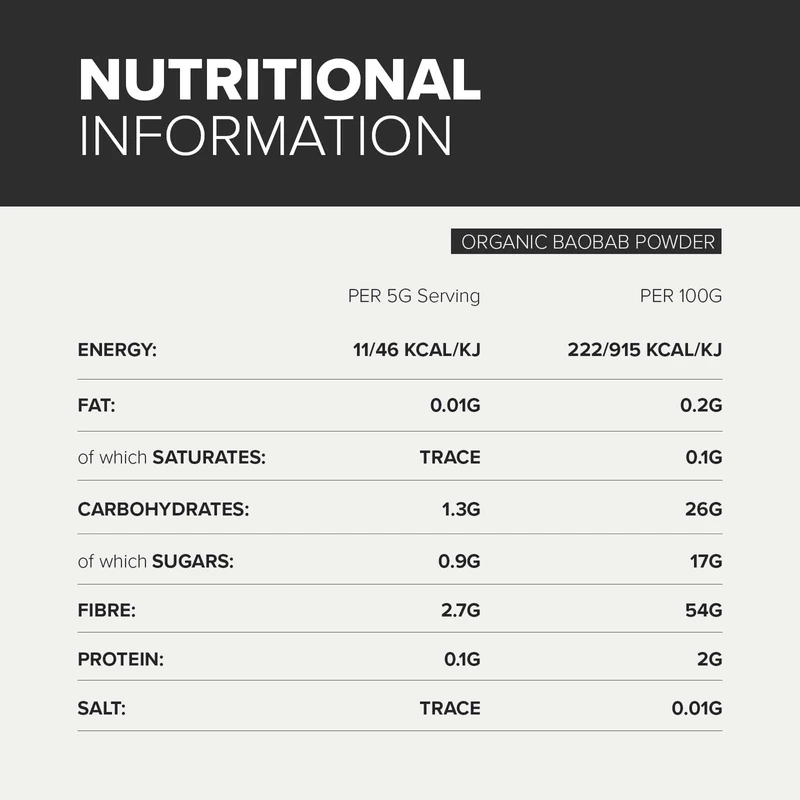 NUTRITIONAL
INFORMATION

ORGANIC BAOBAB POWDER

|  | PER 5G Serving | PER 100G |
|---|---|---|
| ENERGY: | 11/46 KCAL/KJ | 222/915 KCAL/KJ |
| FAT: | 0.01G | 0.2G |
| of which SATURATES: | TRACE | 0.1G |
| CARBOHYDRATES: | 1.3G | 26G |
| of which SUGARS: | 0.9G | 17G |
| FIBRE: | 2.7G | 54G |
| PROTEIN: | 0.1G | 2G |
| SALT: | TRACE | 0.01G |